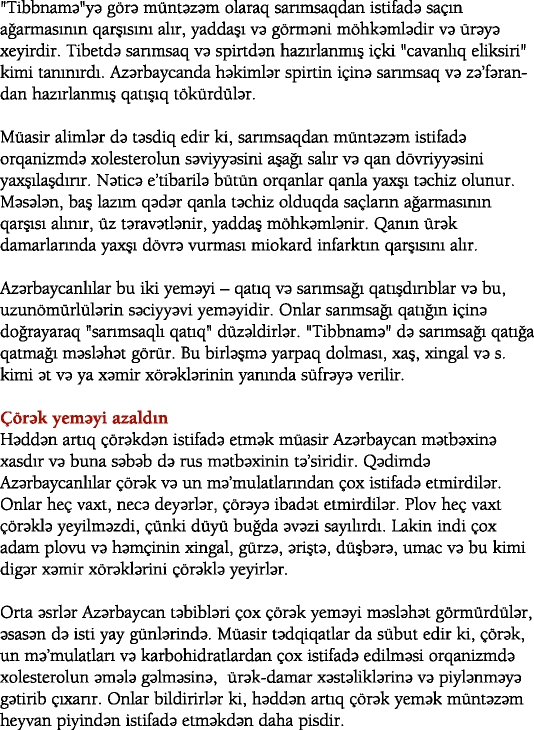 "Tibbnamə"yə görə müntəzəm olaraq sarımsaqdan istifadə saçın ağarmasının qarşısını alır, yaddaşı və görməni möhkəmlədir və ürəyə xeyirdir. Tibetdə sarımsaq və spirtdən hazırlanmış içki "cavanlıq eliksiri" kimi tanınırdı. Azərbaycanda həkimlər spirtin içinə sarımsaq və zə'fərandan hazırlanmış qatışıq tökürdülər.

Müasir alimlər də təsdiq edir ki, sarımsaqdan müntəzəm istifadə orqanizmdə xolesterolun səviyyəsini aşağı salır və qan dövriyyəsini yaxşılaşdırır. Nəticə e'tibarilə bütün orqanlar qanla yaxşı təchiz olunur. Məsələn, baş lazım qədər qanla təchiz olduqda saçların ağarmasının qarşısı alınır, üz təravətlənir, yaddaş möhkəmlənir. Qanın ürək damarlarında yaxşı dövrə vurması miokard infarktın qarşısını alır.

Azərbaycanlılar bu iki yeməyi – qatıq və sarımsağı qatışdırıblar və bu, uzunömürlülərin səciyyəvi yeməyidir. Onlar sarımsağı qatığın içinə doğrayaraq "sarımsaqlı qatıq" düzəldirlər. "Tibbnamə" də sarımsağı qatığa qatmağı məsləhət görür. Bu birləşmə yarpaq dolması, xaş, xingal və s. kimi ət və ya xəmir xörəklərinin yanında süfrəyə verilir.

Çörək yeməyi azaldın
Həddən artıq çörəkdən istifadə etmək müasir Azərbaycan mətbəxinə xasdır və buna səbəb də rus mətbəxinin tə'siridir. Qədimdə Azərbaycanlılar çörək və un mə'mulatlarından çox istifadə etmirdilər. Onlar heç vaxt, necə deyərlər, çörəyə ibadət etmirdilər. Plov heç vaxt çörəklə yeyilməzdi, çünki düyü buğda əvəzi sayılırdı. Lakin indi çox adam plovu və həmçinin xingal, gürzə, əriştə, düşbərə, umac və bu kimi digər xəmir xörəklərini çörəklə yeyirlər.

Orta əsrlər Azərbaycan təbibləri çox çörək yeməyi məsləhət görmürdülər, əsasən də isti yay günlərində. Müasir tədqiqatlar da sübut edir ki, çörək, un mə'mulatları və karbohidratlardan çox istifadə edilməsi orqanizmdə xolesterolun əmələ gəlməsinə, ürək-damar xəstəliklərinə və piylənməyə gətirib çıxarır. Onlar bildirirlər ki, həddən artıq çörək yemək müntəzəm heyvan piyindən istifadə etməkdən daha pisdir.